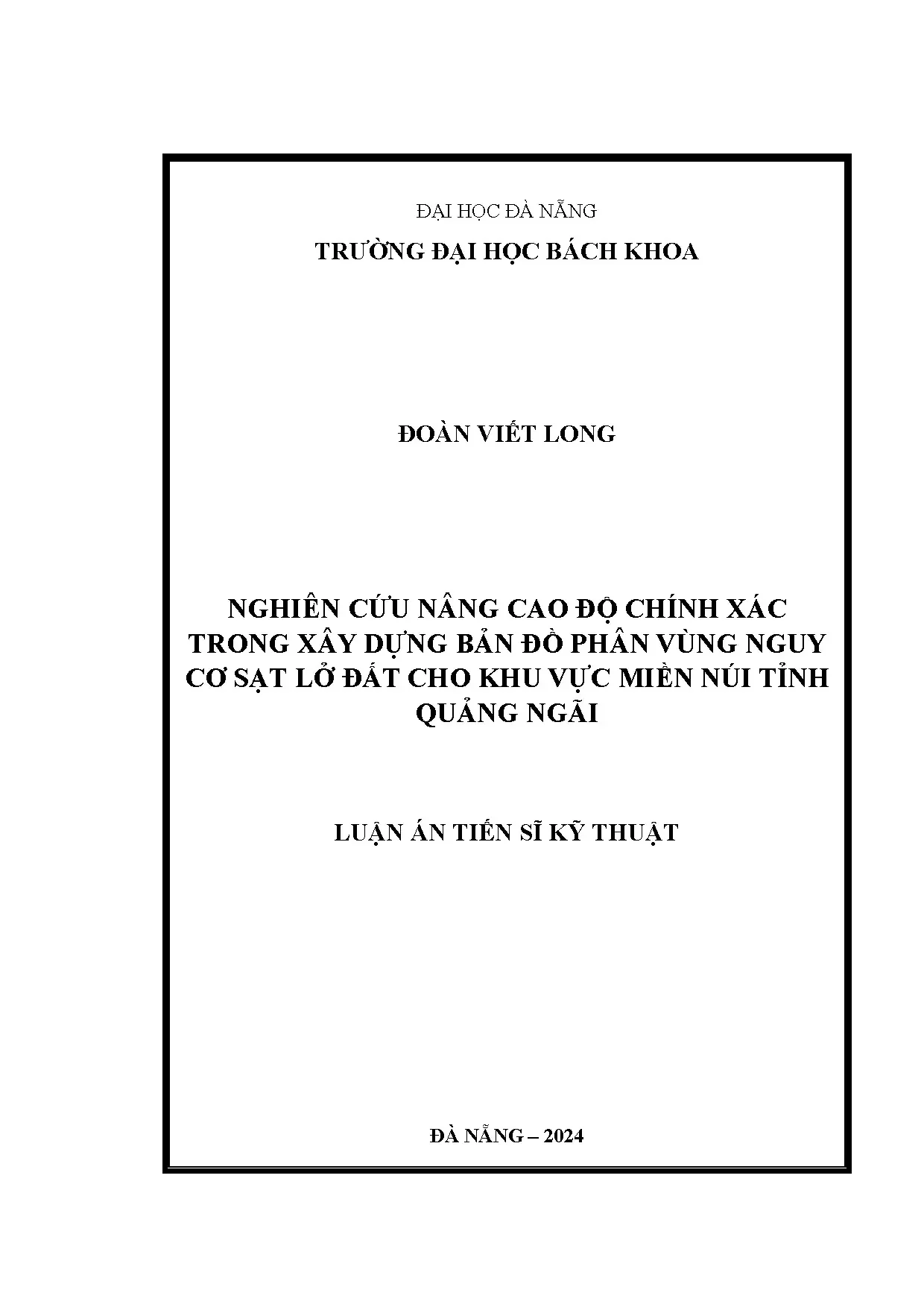 ĐẠI HỌC ĐÀ NẴNG
TRƯỜNG ĐẠI HỌC BÁCH KHOA

ĐOÀN VIẾT LONG

NGHIÊN CỨU NÂNG CAO ĐỘ CHÍNH XÁC TRONG XÂY DỰNG BẢN ĐỒ PHÂN VÙNG NGUY CƠ SẠT LỞ ĐẤT CHO KHU VỰC MIỀN NÚI TỈNH QUẢNG NGÃI

LUẬN ÁN TIẾN SĨ KỸ THUẬT

ĐÀ NẴNG – 2024